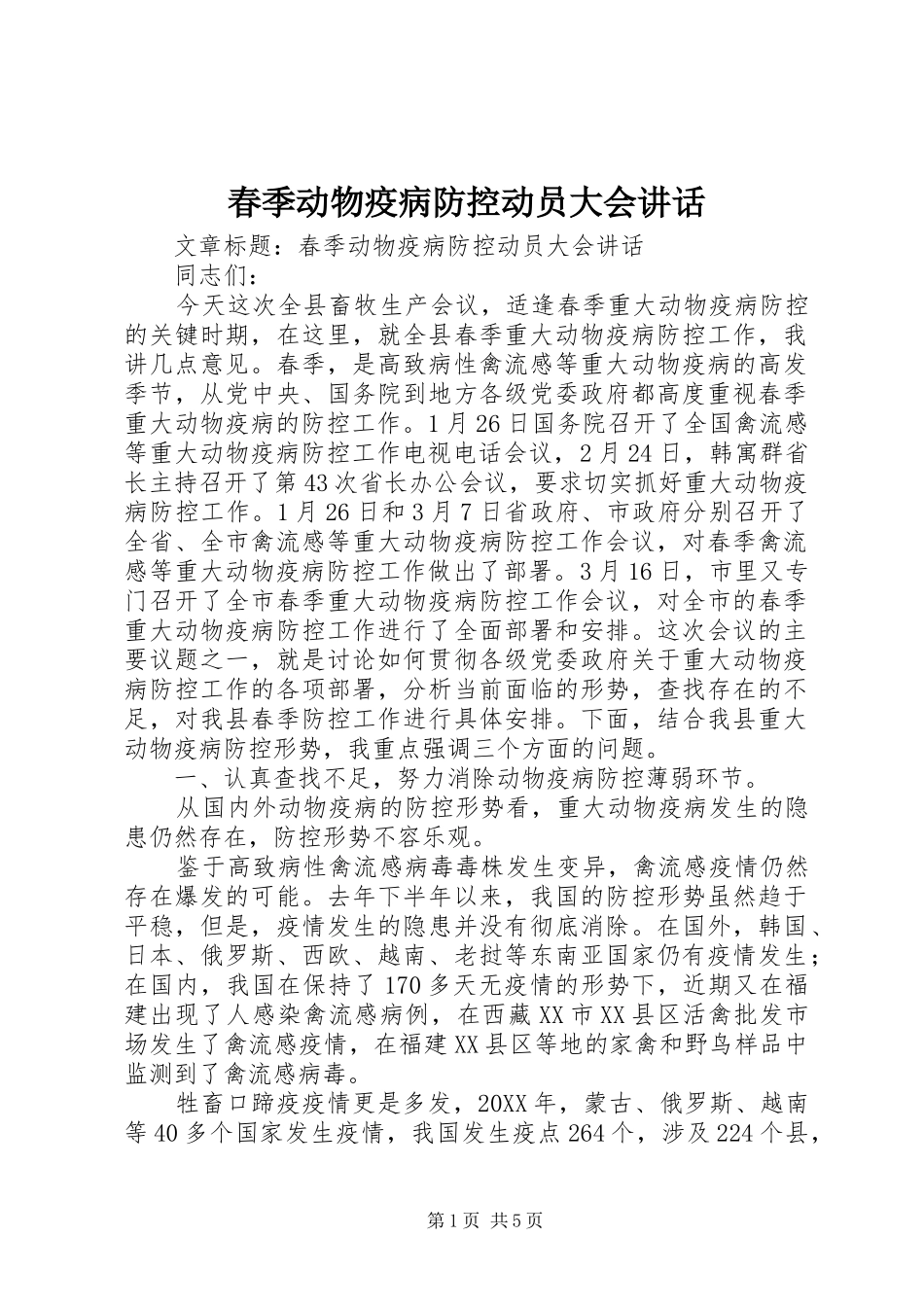 春季动物疫病防控动员大会讲话

文章标题：春季动物疫病防控动员大会讲话

同志们：

今天这次全县畜牧生产会议，适逢春季重大动物疫病防控的关键时期，在这里，就全县春季重大动物疫病防控工作，我讲几点意见。春季，是高致病性禽流感等重大动物疫病的高发季节，从党中央、国务院到地方各级党委政府都高度重视春季重大动物疫病的防控工作。1月26日国务院召开了全国禽流感等重大动物疫病防控工作电视电话会议，2月24日，韩寓群省长主持召开了第43次省长办公会议，要求切实抓好重大动物疫病防控工作。1月26日和3月7日省政府、市政府分别召开了全省、全市禽流感等重大动物疫病防控工作会议，对春季禽流感等重大动物疫病防控工作做出了部署。3月16日，市里又专门召开了全市春季重大动物疫病防控工作会议，对全市的春季重大动物疫病防控工作进行了全面部署和安排。这次会议的主要议题之一，就是讨论如何贯彻各级党委政府关于重大动物疫病防控工作的各项部署，分析当前面临的形势，查找存在的不足，对我县春季防控工作进行具体安排。下面，结合我县重大动物疫病防控形势，我重点强调三个方面的问题。

一、认真查找不足，努力消除动物疫病防控薄弱环节。

从国内外动物疫病的防控形势看，重大动物疫病发生的隐患仍然存在，防控形势不容乐观。

鉴于高致病性禽流感病毒毒株发生变异，禽流感疫情仍然存在爆发的可能。去年下半年以来，我国的防控形势虽然趋于平稳，但是，疫情发生的隐患并没有彻底消除。在国外，韩国、日本、俄罗斯、西欧、越南、老挝等东南亚国家仍有疫情发生；在国内，我国在保持了170多天无疫情的形势下，近期又在福建出现了人感染禽流感病例，在西藏XX市XX县区活禽批发市场发生了禽流感疫情，在福建XX县区等地的家禽和野鸟样品中监测到了禽流感病毒。

牲畜口蹄疫疫情更是多发，20XX年，蒙古、俄罗斯、越南等40多个国家发生疫情，我国发生疫点264个，涉及224个县，

第1页 共5页